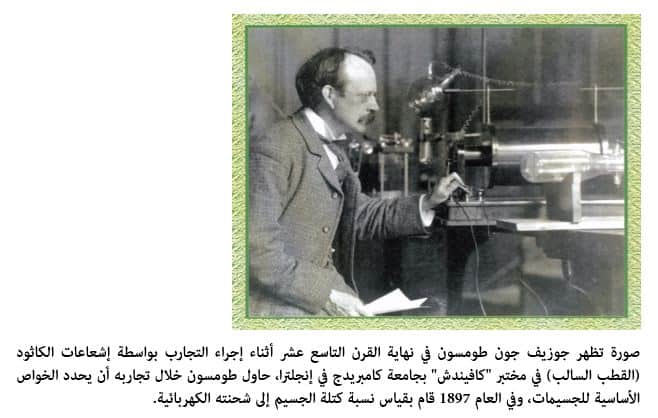 صورة تظهر جوزيف جون طومسون في نهاية القرن التاسع عشر أثناء إجراء التجارب بواسطة إشعاعات الكاثود (القطب السالب) في مختبر "كافيندش" بجامعة كامبريدج في إنجلترا، حاول طومسون خلال تجاربه أن يحدد الخواص الأساسية للجسيمات، وفي العام 1897 قام بقياس نسبة كتلة الجسيم إلى شحنته الكهربائية.